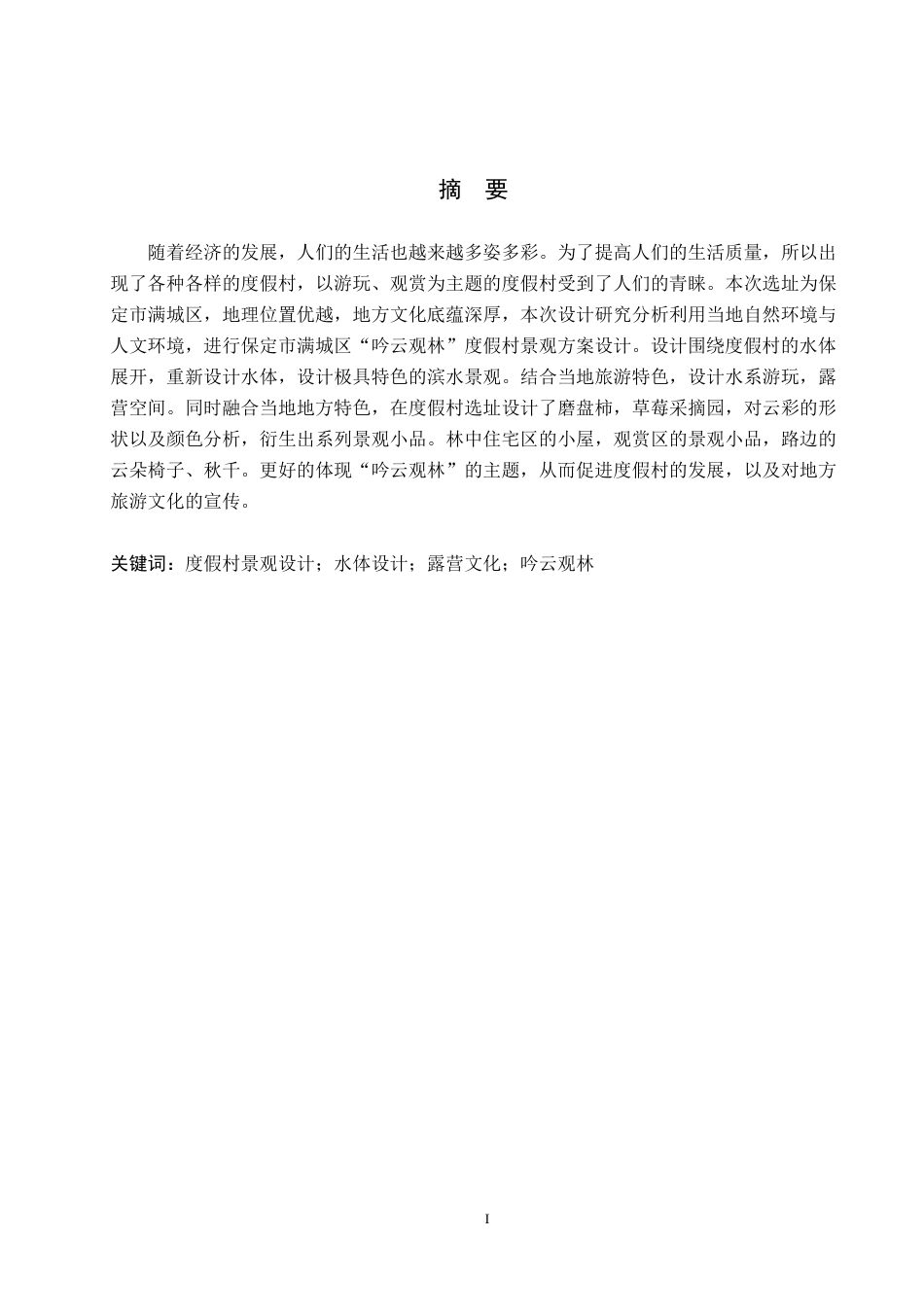 摘　要

随着经济的发展，人们的生活也越来越多姿多彩。为了提高人们的生活质量，所以出现了各种各样的度假村，以游玩、观赏为主题的度假村受到了人们的青睐。本次选址为保定市满城区，地理位置优越，地方文化底蕴深厚，本次设计研究分析利用当地自然环境与人文环境，进行保定市满城区“吟云观林”度假村景观方案设计。设计围绕度假村的水体展开，重新设计水体，设计极具特色的滨水景观。结合当地旅游特色，设计水系游玩，露营空间。同时融合当地地方特色，在度假村选址设计了磨盘柿，草莓采摘园，对云彩的形状以及颜色分析，衍生出系列景观小品。林中住宅区的小屋，观赏区的景观小品，路边的云朵椅子、秋千。更好的体现“吟云观林”的主题，从而促进度假村的发展，以及对地方旅游文化的宣传。

关键词：度假村景观设计；水体设计；露营文化；吟云观林

I